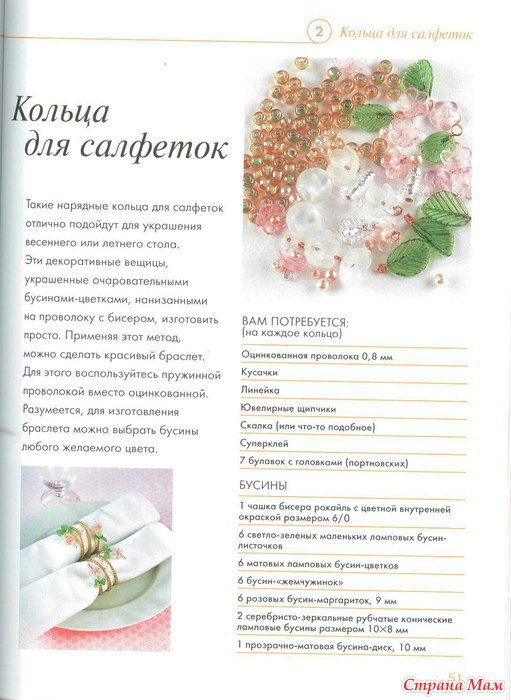 2 Кольца для салфеток

Кольца для салфеток

Такие нарядные кольца для салфеток отлично подойдут для украшения весеннего или летнего стола. Эти декоративные вещицы, украшенные очаровательными бусинами-цветками, нанизанными на проволоку с бисером, изготовить просто. Применяя этот метод, можно сделать красивый браслет. Для этого воспользуйтесь пружинной проволокой вместо оцинкованной. Разумеется, для изготовления браслета можно выбрать бусины любого желаемого цвета.

ВАМ ПОТРЕБУЕТСЯ:
(на каждое кольцо)

Оцинкованная проволока 0,8 мм
Кусачки
Линейка
Ювелирные щипчики
Скалка (или что-то подобное)
Суперклей
7 булавок с головками (портновских)

БУСИНЫ

1 чашка бисера рокайль с цветной внутренней окраской размером 6/0
6 светло-зеленых маленьких ламповых бусин-листочков
6 матовых ламповых бусин-цветков
6 бусин-«жемчужинок»
6 розовых бусин-маргариток, 9 мм
2 серебристо-зеркальные рубчатые конические ламповые бусины размером 10×8 мм
1 прозрачно-матовая бусина-диск, 10 мм

51

Страна Мам